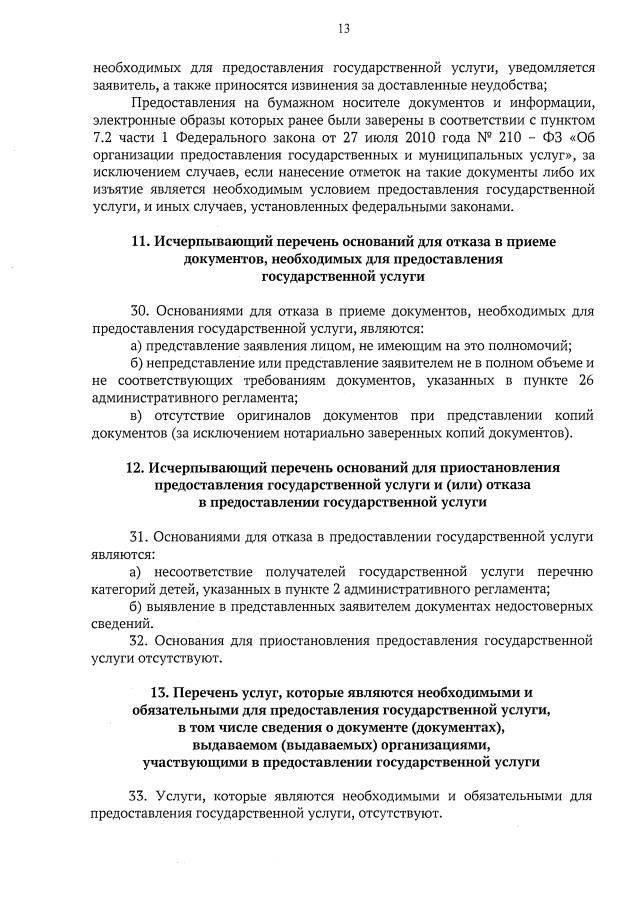 13

необходимых для предоставления государственной услуги, уведомляется заявитель, а также приносятся извинения за доставленные неудобства;

Предоставления на бумажном носителе документов и информации, электронные образы которых ранее были заверены в соответствии с пунктом 7.2 части 1 Федерального закона от 27 июля 2010 года № 210 – ФЗ «Об организации предоставления государственных и муниципальных услуг», за исключением случаев, если нанесение отметок на такие документы либо их изъятие является необходимым условием предоставления государственной услуги, и иных случаев, установленных федеральными законами.

11. Исчерпывающий перечень оснований для отказа в приеме документов, необходимых для предоставления государственной услуги

30. Основаниями для отказа в приеме документов, необходимых для предоставления государственной услуги, являются:

а) представление заявления лицом, не имеющим на это полномочий;

б) непредставление или представление заявителем не в полном объеме и не соответствующих требованиям документов, указанных в пункте 26 административного регламента;

в) отсутствие оригиналов документов при представлении копий документов (за исключением нотариально заверенных копий документов).

12. Исчерпывающий перечень оснований для приостановления предоставления государственной услуги и (или) отказа в предоставлении государственной услуги

31. Основаниями для отказа в предоставлении государственной услуги являются:

а) несоответствие получателей государственной услуги перечню категорий детей, указанных в пункте 2 административного регламента;

б) выявление в представленных заявителем документах недостоверных сведений.

32. Основания для приостановления предоставления государственной услуги отсутствуют.

13. Перечень услуг, которые являются необходимыми и обязательными для предоставления государственной услуги, в том числе сведения о документе (документах), выдаваемом (выдаваемых) организациями, участвующими в предоставлении государственной услуги

33. Услуги, которые являются необходимыми и обязательными для предоставления государственной услуги, отсутствуют.